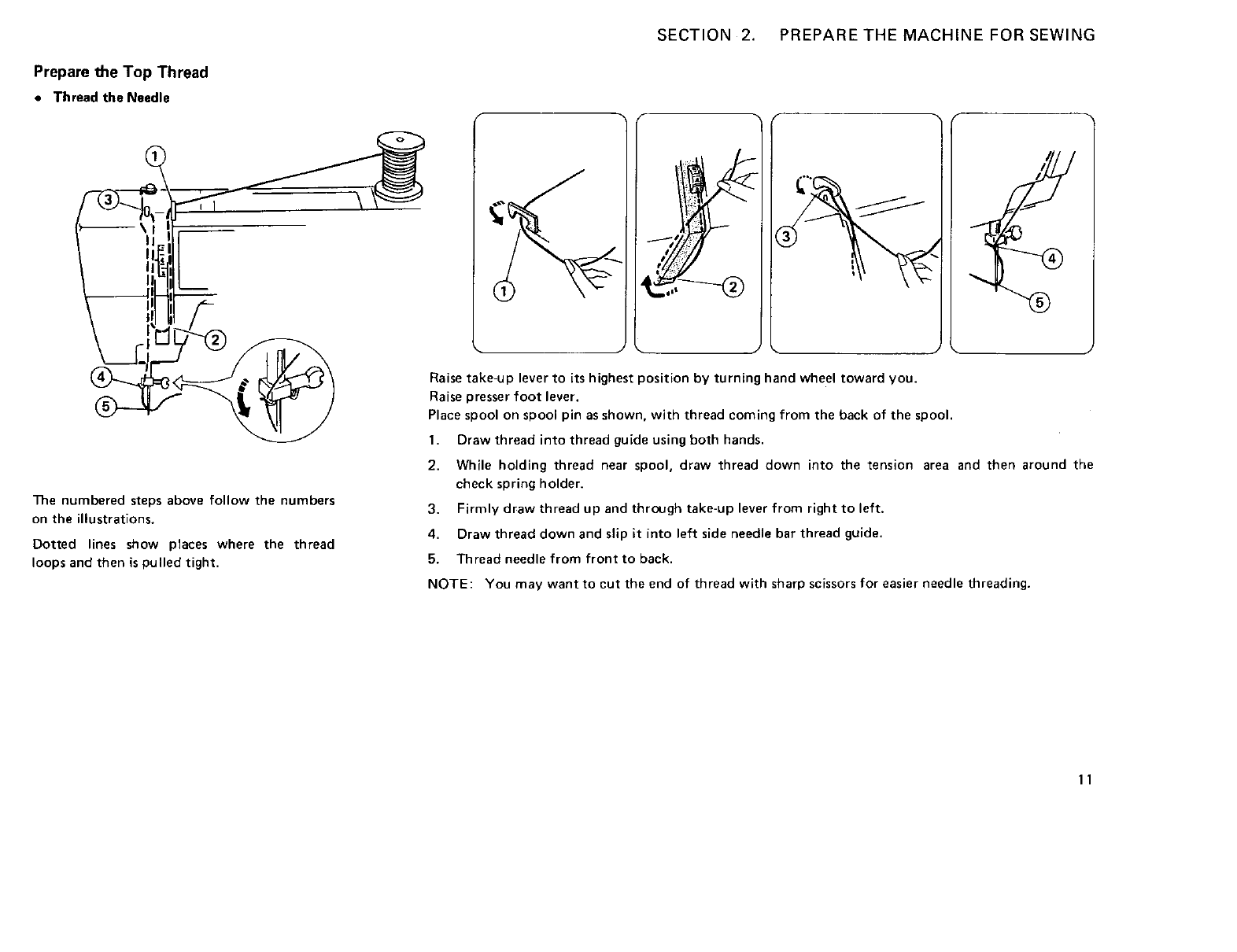 SECTION 2. PREPARE THE MACHINE FOR SEWING

Prepare the Top Thread

• Thread the Needle

1
3
2
4
5

1
2
3
4
5

The numbered steps above follow the numbers on the illustrations.

Dotted lines show places where the thread loops and then is pulled tight.

Raise take-up lever to its highest position by turning hand wheel toward you.
Raise presser foot lever.
Place spool on spool pin as shown, with thread coming from the back of the spool.

1. Draw thread into thread guide using both hands.
2. While holding thread near spool, draw thread down into the tension area and then around the check spring holder.
3. Firmly draw thread up and through take-up lever from right to left.
4. Draw thread down and slip it into left side needle bar thread guide.
5. Thread needle from front to back.

NOTE: You may want to cut the end of thread with sharp scissors for easier needle threading.

11